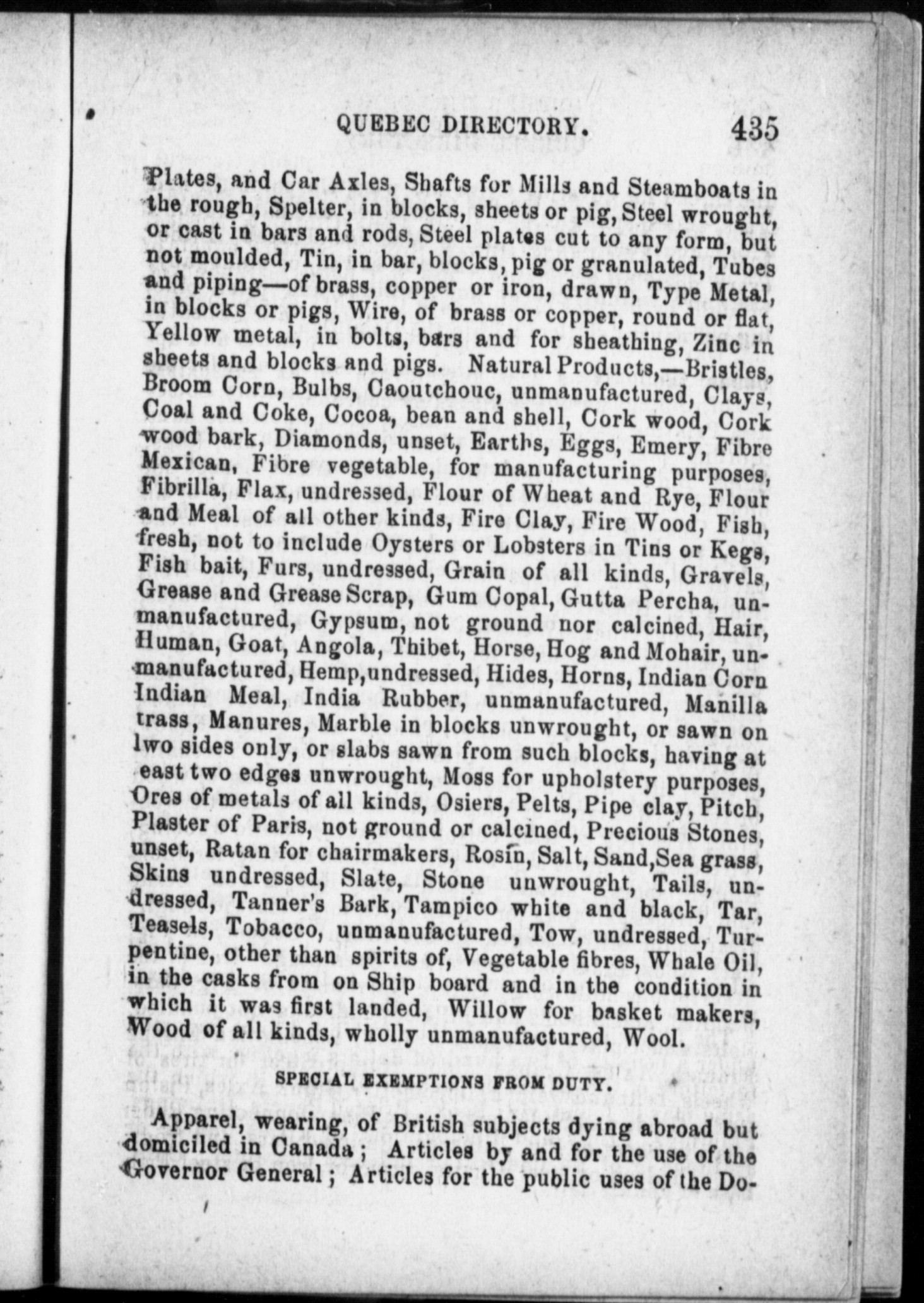 QUEBEC DIRECTORY. 435

Plates, and Car Axles, Shafts for Mills and Steamboats in the rough, Spelter, in blocks, sheets or pig, Steel wrought, or cast in bars and rods, Steel plates cut to any form, but not moulded, Tin, in bar, blocks, pig or granulated, Tubes and piping—of brass, copper or iron, drawn, Type Metal, in blocks or pigs, Wire, of brass or copper, round or flat, Yellow metal, in bolts, bars and for sheathing, Zinc in sheets and blocks and pigs. Natural Products,—Bristles, Broom Corn, Bulbs, Caoutchouc, unmanufactured, Clays, Coal and Coke, Cocoa, bean and shell, Cork wood, Cork wood bark, Diamonds, unset, Earths, Eggs, Emery, Fibre Mexican, Fibre vegetable, for manufacturing purposes, Fibrilla, Flax, undressed, Flour of Wheat and Rye, Flour and Meal of all other kinds, Fire Clay, Fire Wood, Fish, fresh, not to include Oysters or Lobsters in Tins or Kegs, Fish bait, Furs, undressed, Grain of all kinds, Gravels, Grease and Grease Scrap, Gum Copal, Gutta Percha, unmanufactured, Gypsum, not ground nor calcined, Hair, Human, Goat, Angola, Thibet, Horse, Hog and Mohair, unmanufactured, Hemp,undressed, Hides, Horns, Indian Corn Indian Meal, India Rubber, unmanufactured, Manilla trass, Manures, Marble in blocks unwrought, or sawn on lwo sides only, or slabs sawn from such blocks, having at east two edges unwrought, Moss for upholstery purposes, Ores of metals of all kinds, Osiers, Pelts, Pipe clay, Pitch, Plaster of Paris, not ground or calcined, Precious Stones, unset, Ratan for chairmakers, Rosin, Salt, Sand,Sea grass, Skins undressed, Slate, Stone unwrought, Tails, undressed, Tanner's Bark, Tampico white and black, Tar, Teasels, Tobacco, unmanufactured, Tow, undressed, Turpentine, other than spirits of, Vegetable fibres, Whale Oil, in the casks from on Ship board and in the condition in which it was first landed, Willow for basket makers, Wood of all kinds, wholly unmanufactured, Wool.

SPECIAL EXEMPTIONS FROM DUTY.

Apparel, wearing, of British subjects dying abroad but domiciled in Canada; Articles by and for the use of the Governor General; Articles for the public uses of the Do-